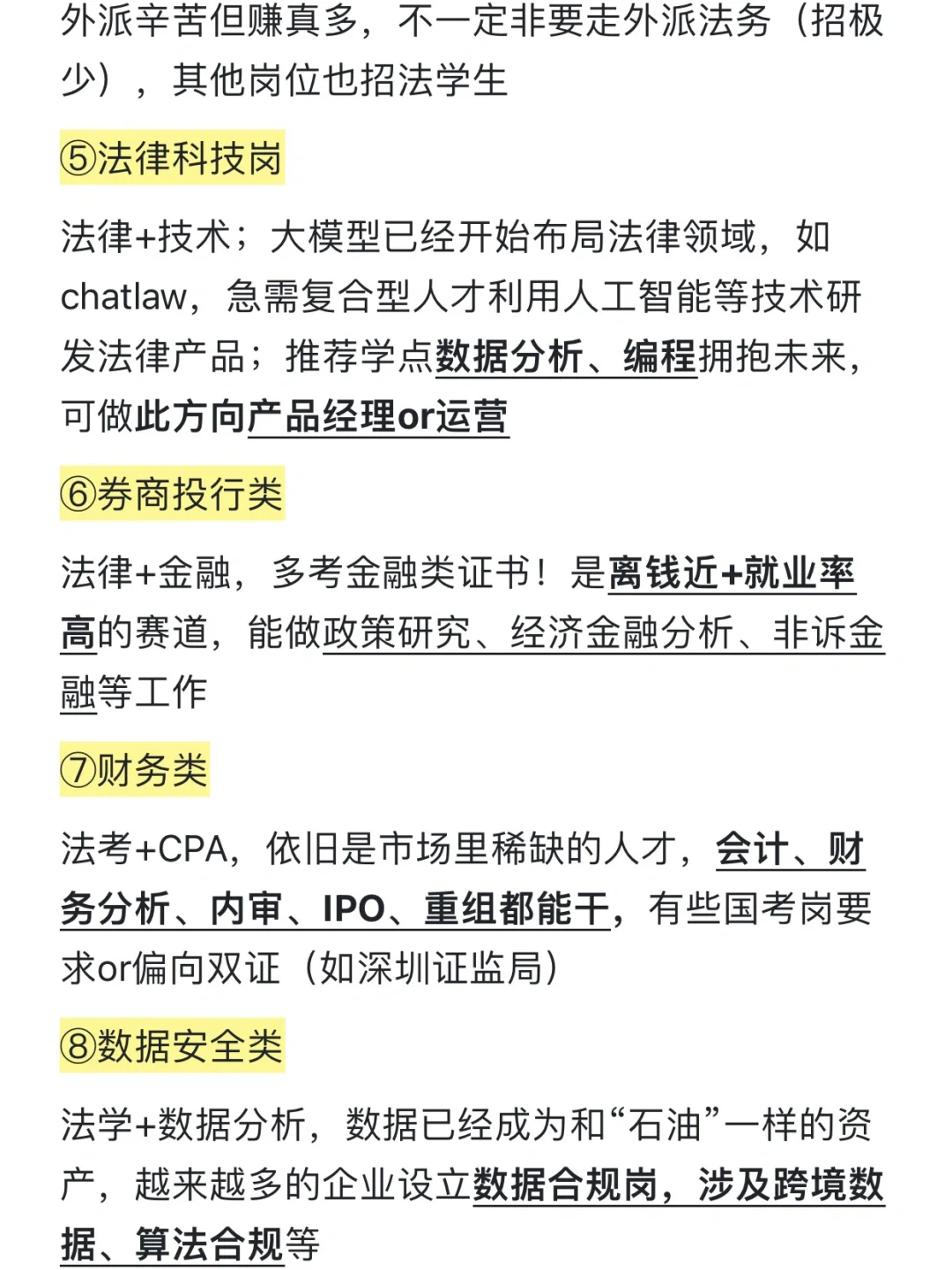 外派辛苦但赚真多，不一定非要走外派法务（招极少），其他岗位也招法学生

⑤法律科技岗

法律+技术；大模型已经开始布局法律领域，如chatlaw，急需复合型人才利用人工智能等技术研发法律产品；推荐学点数据分析、编程拥抱未来，可做此方向产品经理or运营

⑥券商投行类

法律+金融，多考金融类证书！是离钱近+就业率高的赛道，能做政策研究、经济金融分析、非诉金融等工作

⑦财务类

法考+CPA，依旧是市场里稀缺的人才，会计、财务分析、内审、IPO、重组都能干，有些国考岗要求or偏向双证（如深圳证监局）

⑧数据安全类

法学+数据分析，数据已经成为和“石油”一样的资产，越来越多的企业设立数据合规岗，涉及跨境数据、算法合规等